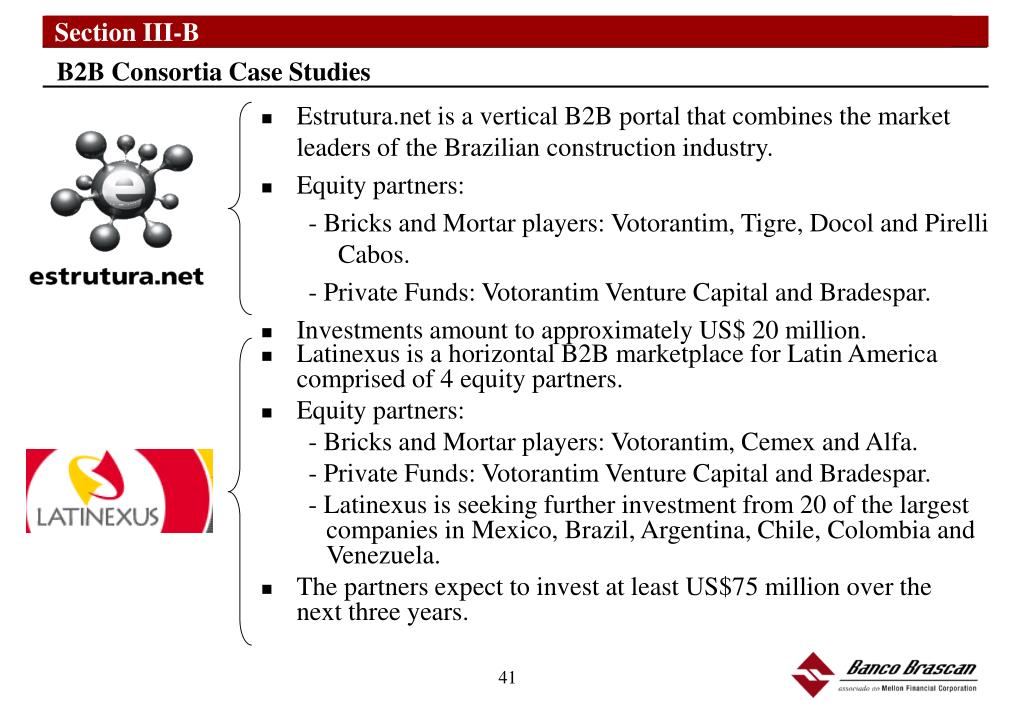 Section III-B

B2B Consortia Case Studies

e

estrutura.net

- Estrutura.net is a vertical B2B portal that combines the market leaders of the Brazilian construction industry.
- Equity partners:
  - Bricks and Mortar players: Votorantim, Tigre, Docol and Pirelli Cabos.
  - Private Funds: Votorantim Venture Capital and Bradespar.
- Investments amount to approximately US$ 20 million.

LATINEXUS

- Latinexus is a horizontal B2B marketplace for Latin America comprised of 4 equity partners.
- Equity partners:
  - Bricks and Mortar players: Votorantim, Cemex and Alfa.
  - Private Funds: Votorantim Venture Capital and Bradespar.
  - Latinexus is seeking further investment from 20 of the largest companies in Mexico, Brazil, Argentina, Chile, Colombia and Venezuela.
- The partners expect to invest at least US$75 million over the next three years.

41

Banco Brascan
associado ao Mellon Financial Corporation